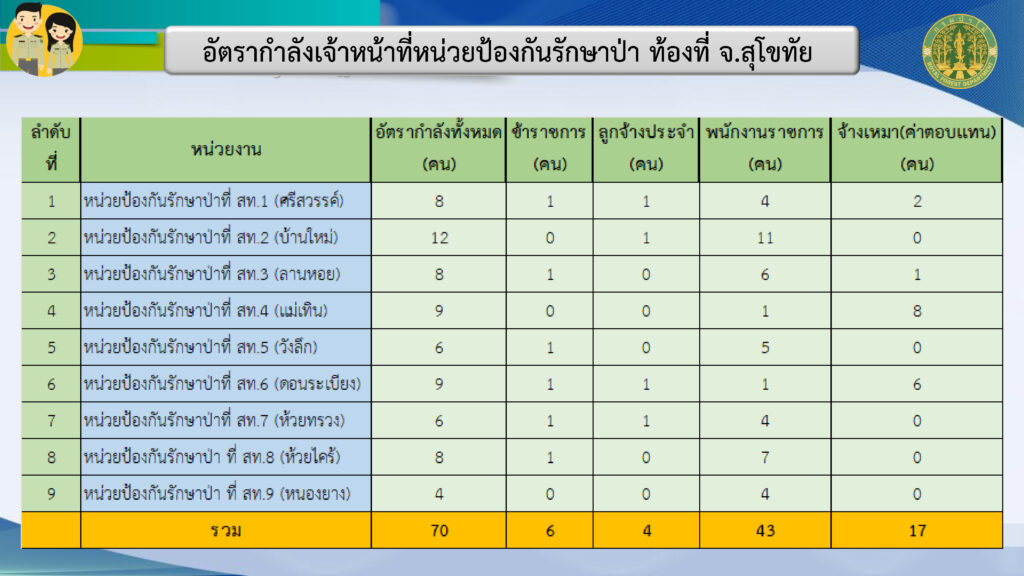 อัตรากำลังเจ้าหน้าที่หน่วยป้องกันรักษาป่า ท้องที่ จ.สุโขทัย

| ลำดับที่ | หน่วยงาน | อัตรากำลังทั้งหมด (คน) | ข้าราชการ (คน) | ลูกจ้างประจำ (คน) | พนักงานราชการ (คน) | จ้างเหมา(ค่าตอบแทน) (คน) |
|---|---|---|---|---|---|---|
| 1 | หน่วยป้องกันรักษาป่าที่ สท.1 (ศรีสวรรค์) | 8 | 1 | 1 | 4 | 2 |
| 2 | หน่วยป้องกันรักษาป่าที่ สท.2 (บ้านใหม่) | 12 | 0 | 1 | 11 | 0 |
| 3 | หน่วยป้องกันรักษาป่าที่ สท.3 (ลานหอย) | 8 | 1 | 0 | 6 | 1 |
| 4 | หน่วยป้องกันรักษาป่าที่ สท.4 (แม่เทิน) | 9 | 0 | 0 | 1 | 8 |
| 5 | หน่วยป้องกันรักษาป่าที่ สท.5 (วังลึก) | 6 | 1 | 0 | 5 | 0 |
| 6 | หน่วยป้องกันรักษาป่าที่ สท.6 (ดอนระเบียง) | 9 | 1 | 1 | 1 | 6 |
| 7 | หน่วยป้องกันรักษาป่าที่ สท.7 (ห้วยทรวง) | 6 | 1 | 1 | 4 | 0 |
| 8 | หน่วยป้องกันรักษาป่า ที่ สท.8 (ห้วยไคร้) | 8 | 1 | 0 | 7 | 0 |
| 9 | หน่วยป้องกันรักษาป่า ที่ สท.9 (หนองยาง) | 4 | 0 | 0 | 4 | 0 |
|  | รวม | 70 | 6 | 4 | 43 | 17 |